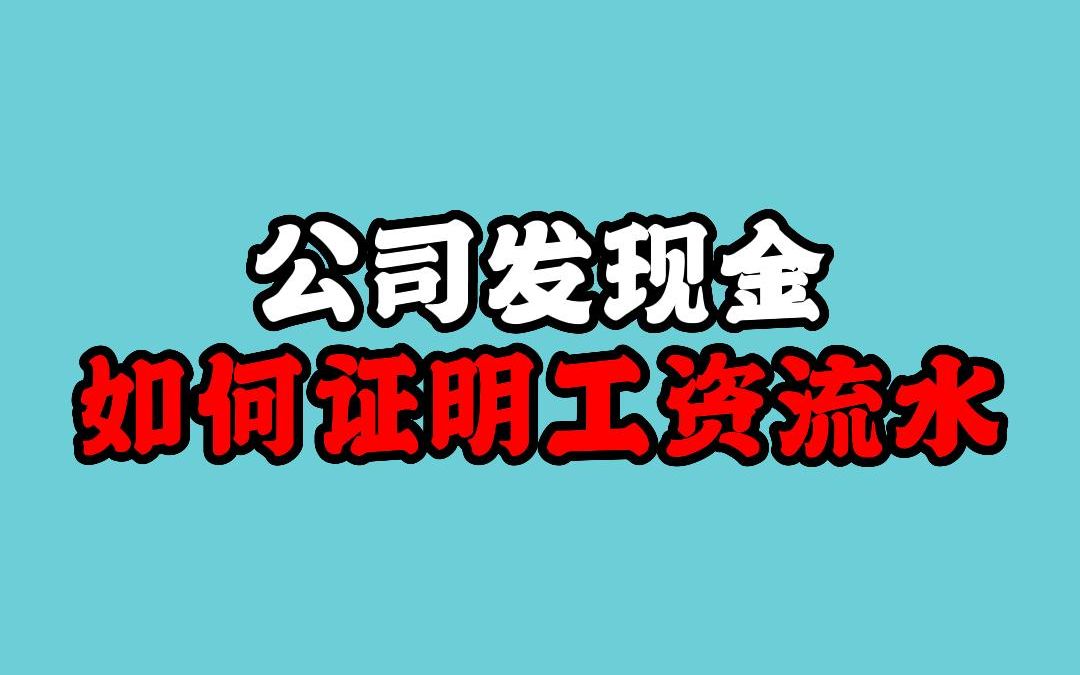 公司发现金
如何证明工资流水